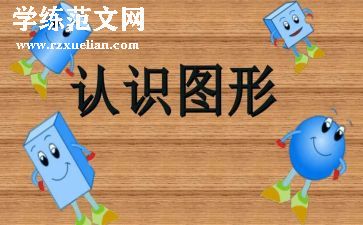 学练范文网
www.rzxuelian.com

认识图形